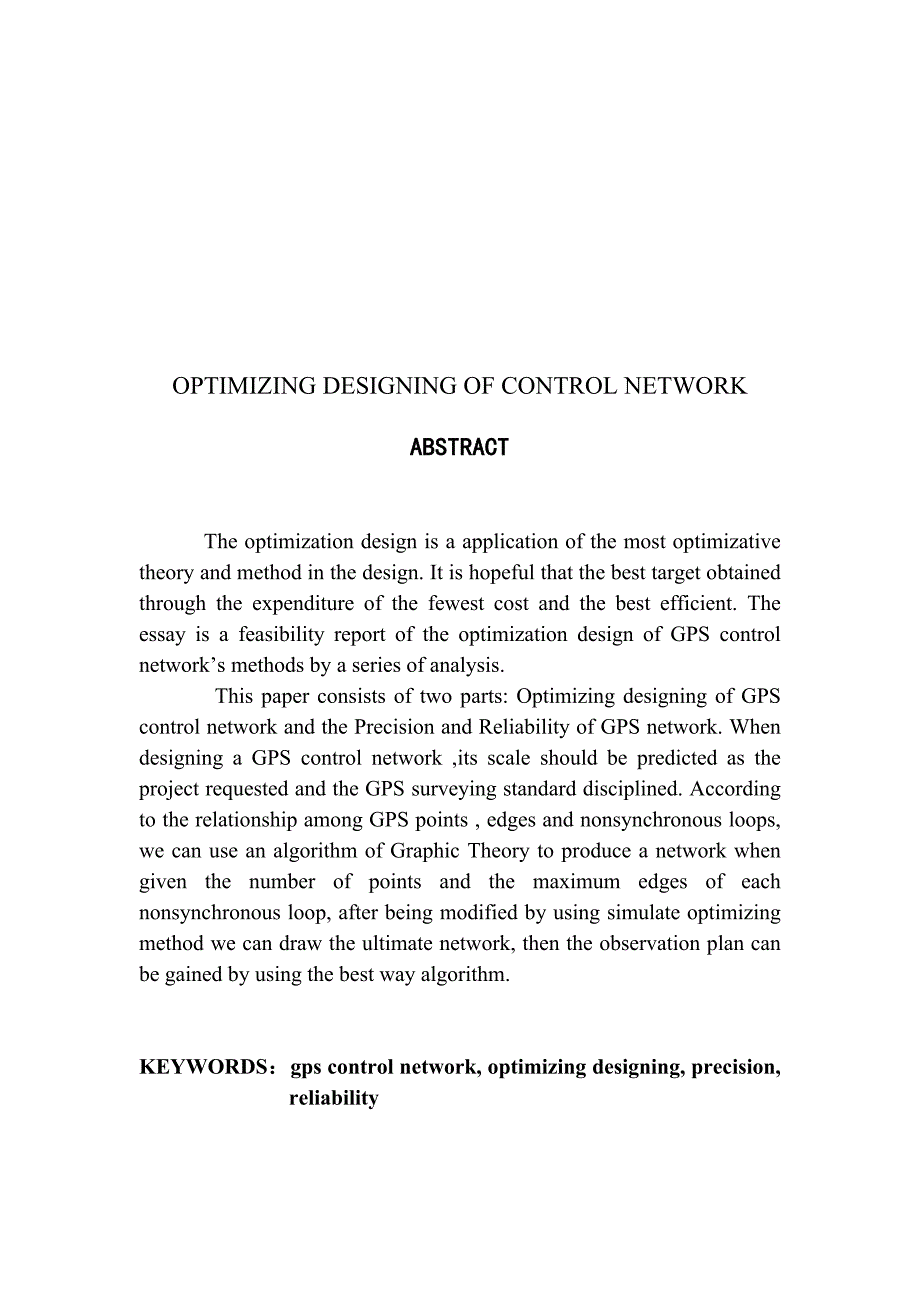 OPTIMIZING DESIGNING OF CONTROL NETWORK

ABSTRACT

The optimization design is a application of the most optimizative theory and method in the design. It is hopeful that the best target obtained through the expenditure of the fewest cost and the best efficient. The essay is a feasibility report of the optimization design of GPS control network’s methods by a series of analysis.

This paper consists of two parts: Optimizing designing of GPS control network and the Precision and Reliability of GPS network. When designing a GPS control network ,its scale should be predicted as the project requested and the GPS surveying standard disciplined. According to the relationship among GPS points , edges and nonsynchronous loops, we can use an algorithm of Graphic Theory to produce a network when given the number of points and the maximum edges of each nonsynchronous loop, after being modified by using simulate optimizing method we can draw the ultimate network, then the observation plan can be gained by using the best way algorithm.

KEYWORDS： gps control network, optimizing designing, precision, reliability